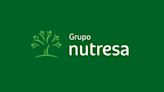 Grupo
nutresa